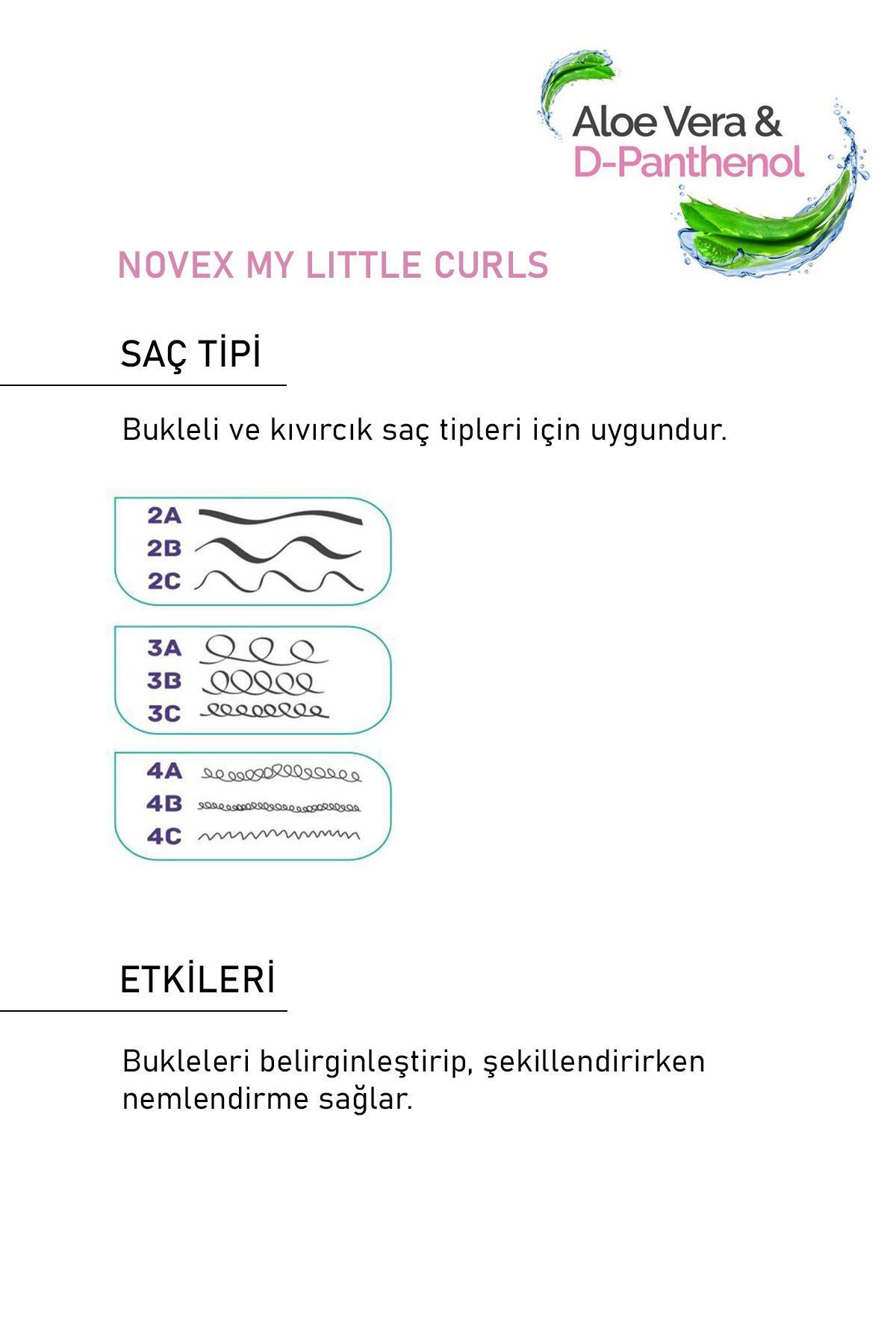 Aloe Vera &
D-Panthenol

NOVEX MY LITTLE CURLS

SAÇ TİPİ

Bukleli ve kıvırcık saç tipleri için uygundur.

2A
2B
2C

3A
3B
3C

4A
4B
4C

ETKİLERİ

Bukleleri belirginleştirip, şekillendirirken nemlendirme sağlar.